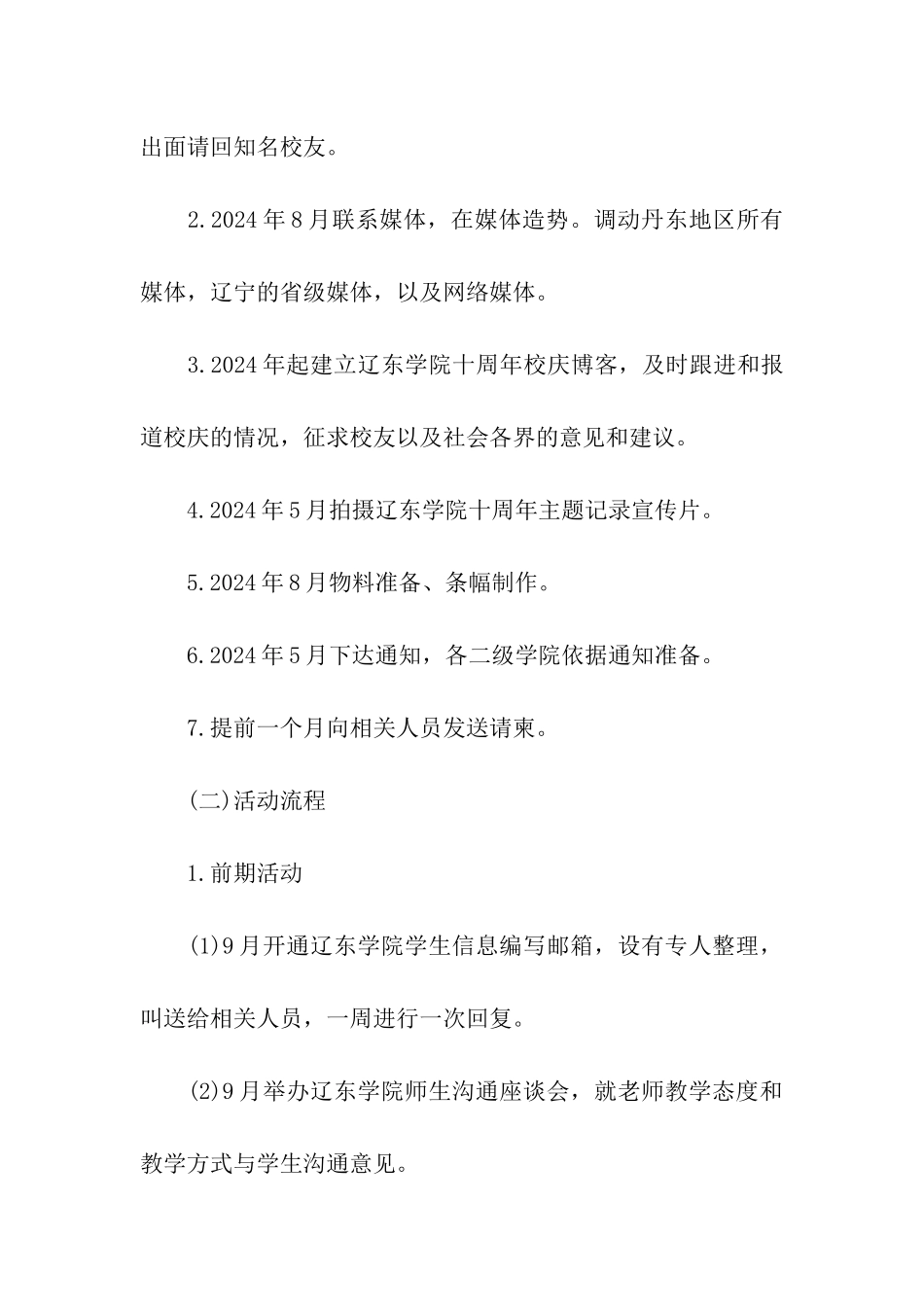 出面请回知名校友。

2.2024年8月联系媒体，在媒体造势。调动丹东地区所有媒体，辽宁的省级媒体，以及网络媒体。

3.2024年起建立辽东学院十周年校庆博客，及时跟进和报道校庆的情况，征求校友以及社会各界的意见和建议。

4.2024年5月拍摄辽东学院十周年主题记录宣传片。

5.2024年8月物料准备、条幅制作。

6.2024年5月下达通知，各二级学院依据通知准备。

7.提前一个月向相关人员发送请柬。

(二)活动流程

1.前期活动

(1)9月开通辽东学院学生信息编写邮箱，设有专人整理，叫送给相关人员，一周进行一次回复。

(2)9月举办辽东学院师生沟通座谈会，就老师教学态度和教学方式与学生沟通意见。